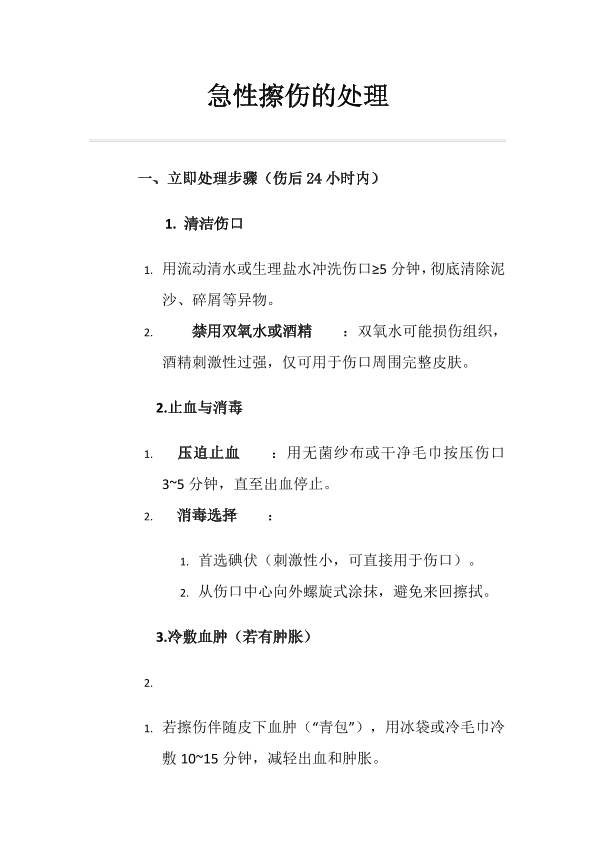 急性擦伤的处理

一、立即处理步骤（伤后 24 小时内）

1. 清洁伤口

1. 用流动清水或生理盐水冲洗伤口≥5 分钟，彻底清除泥沙、碎屑等异物。

2. 禁用双氧水或酒精：双氧水可能损伤组织，酒精刺激性过强，仅可用于伤口周围完整皮肤。

2.止血与消毒

1. 压迫止血：用无菌纱布或干净毛巾按压伤口 3~5 分钟，直至出血停止。

2. 消毒选择：

1. 首选碘伏（刺激性小，可直接用于伤口）。

2. 从伤口中心向外螺旋式涂抹，避免来回擦拭。

3.冷敷血肿（若有肿胀）

2.

1. 若擦伤伴随皮下血肿（“青包”），用冰袋或冷毛巾冷敷 10~15 分钟，减轻出血和肿胀。